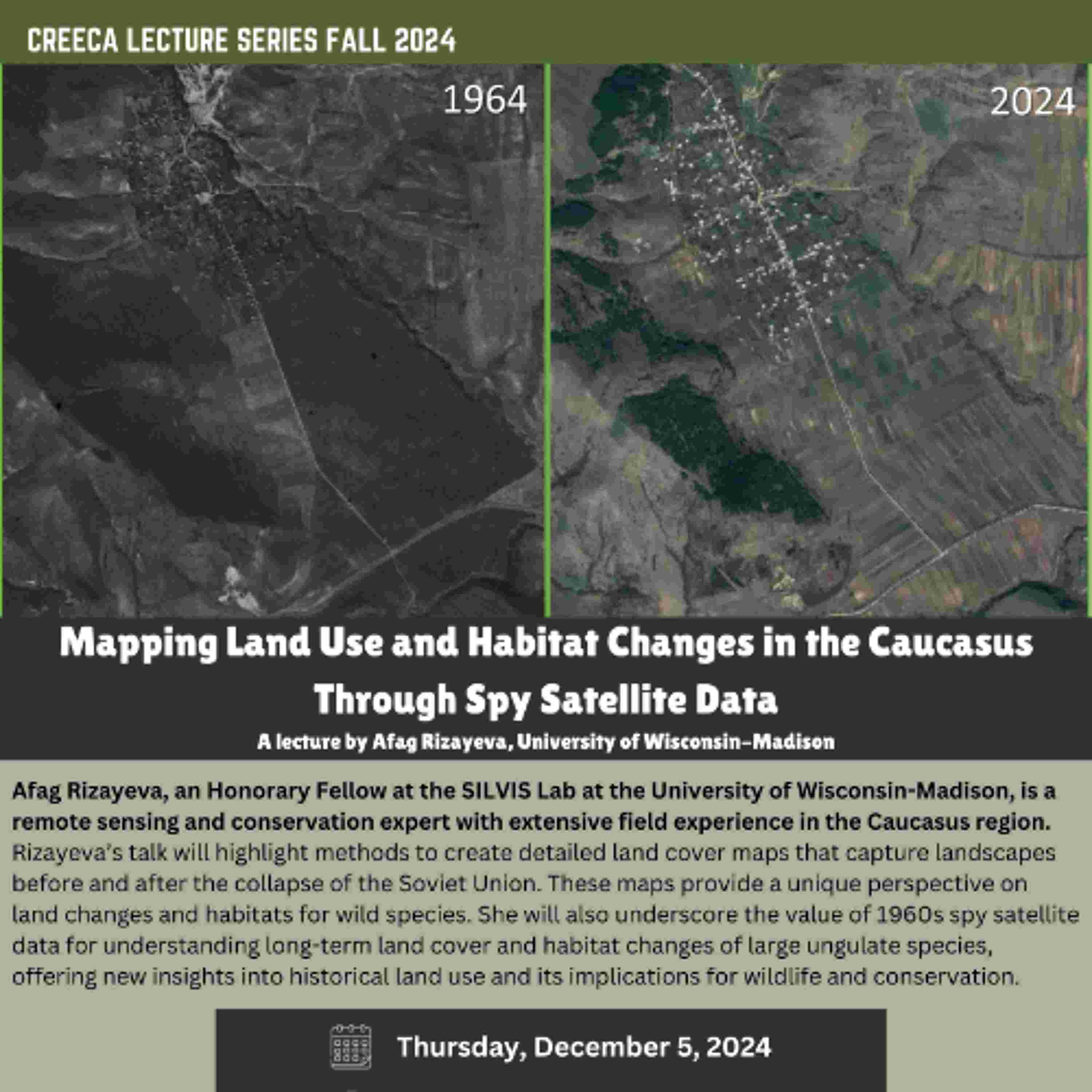 CREECA LECTURE SERIES FALL 2024

1964

2024

Mapping Land Use and Habitat Changes in the Caucasus Through Spy Satellite Data

A lecture by Afag Rizayeva, University of Wisconsin–Madison

Afag Rizayeva, an Honorary Fellow at the SILVIS Lab at the University of Wisconsin-Madison, is a remote sensing and conservation expert with extensive field experience in the Caucasus region. Rizayeva's talk will highlight methods to create detailed land cover maps that capture landscapes before and after the collapse of the Soviet Union. These maps provide a unique perspective on land changes and habitats for wild species. She will also underscore the value of 1960s spy satellite data for understanding long-term land cover and habitat changes of large ungulate species, offering new insights into historical land use and its implications for wildlife and conservation.

Thursday, December 5, 2024